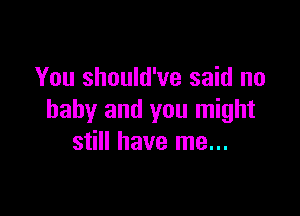 You should've said no baby and you might still have me...